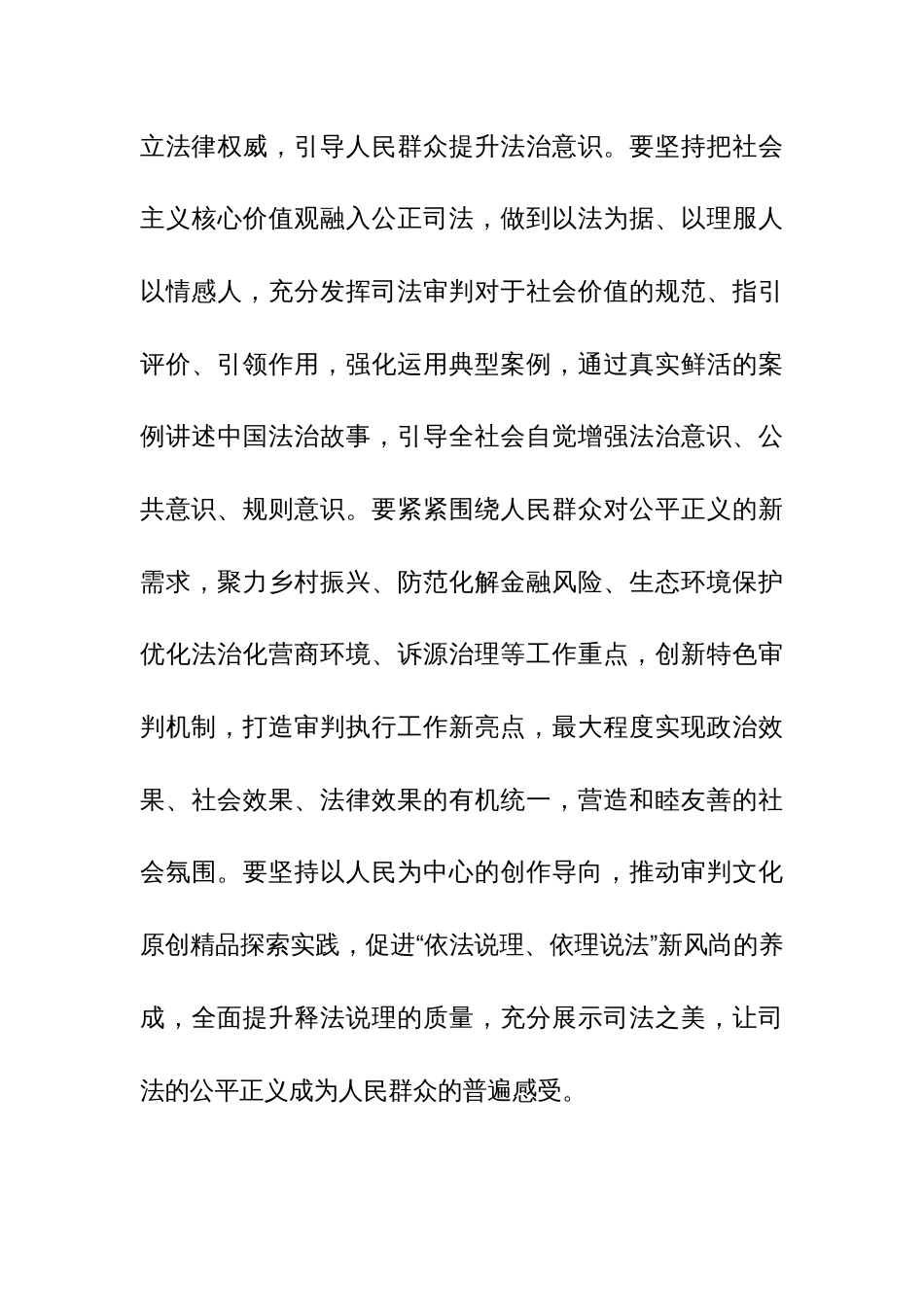 立法律权威，引导人民群众提升法治意识。要坚持把社会主义核心价值观融入公正司法，做到以法为据、以理服人以情感人，充分发挥司法审判对于社会价值的规范、指引评价、引领作用，强化运用典型案例，通过真实鲜活的案例讲述中国法治故事，引导全社会自觉增强法治意识、公共意识、规则意识。要紧紧围绕人民群众对公平正义的新需求，聚力乡村振兴、防范化解金融风险、生态环境保护优化法治化营商环境、诉源治理等工作重点，创新特色审判机制，打造审判执行工作新亮点，最大程度实现政治效果、社会效果、法律效果的有机统一，营造和睦友善的社会氛围。要坚持以人民为中心的创作导向，推动审判文化原创精品探索实践，促进“依法说理、依理说法”新风尚的养成，全面提升释法说理的质量，充分展示司法之美，让司法的公平正义成为人民群众的普遍感受。